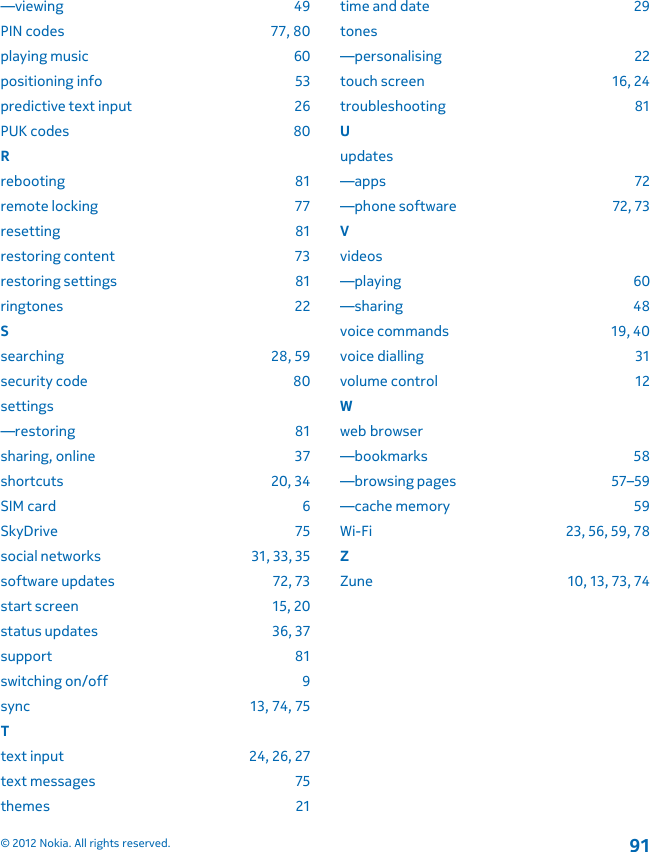 —viewing 49
PIN codes 77, 80
playing music 60
positioning info 53
predictive text input 26
PUK codes 80
R
rebooting 81
remote locking 77
resetting 81
restoring content 73
restoring settings 81
ringtones 22
S
searching 28, 59
security code 80
settings
—restoring 81
sharing, online 37
shortcuts 20, 34
SIM card 6
SkyDrive 75
social networks 31, 33, 35
software updates 72, 73
start screen 15, 20
status updates 36, 37
support 81
switching on/off 9
sync 13, 74, 75
T
text input 24, 26, 27
text messages 75
themes 21

time and date 29
tones
—personalising 22
touch screen 16, 24
troubleshooting 81
U
updates
—apps 72
—phone software 72, 73
V
videos
—playing 60
—sharing 48
voice commands 19, 40
voice dialling 31
volume control 12
W
web browser
—bookmarks 58
—browsing pages 57–59
—cache memory 59
Wi-Fi 23, 56, 59, 78
Z
Zune 10, 13, 73, 74

© 2012 Nokia. All rights reserved. 91